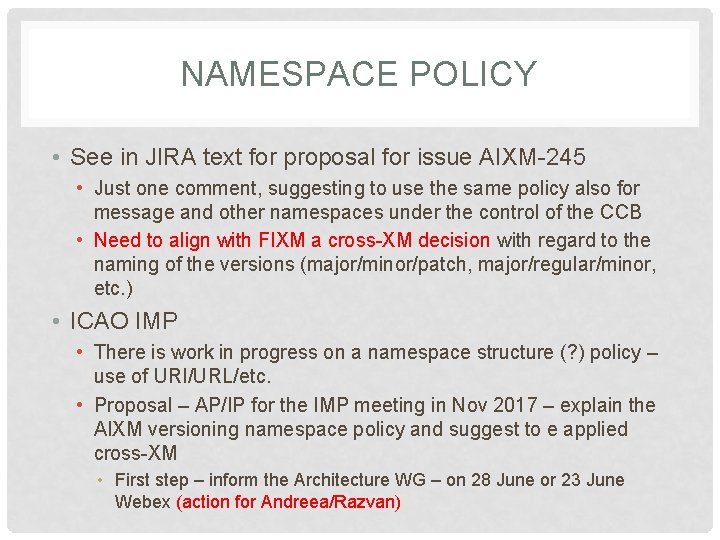 NAMESPACE POLICY

• See in JIRA text for proposal for issue AIXM-245

• Just one comment, suggesting to use the same policy also for message and other namespaces under the control of the CCB

• Need to align with FIXM a cross-XM decision with regard to the naming of the versions (major/minor/patch, major/regular/minor, etc.)

• ICAO IMP

• There is work in progress on a namespace structure (?) policy – use of URI/URL/etc.

• Proposal – AP/IP for the IMP meeting in Nov 2017 – explain the AIXM versioning namespace policy and suggest to e applied cross-XM

• First step – inform the Architecture WG – on 28 June or 23 June Webex (action for Andreea/Razvan)